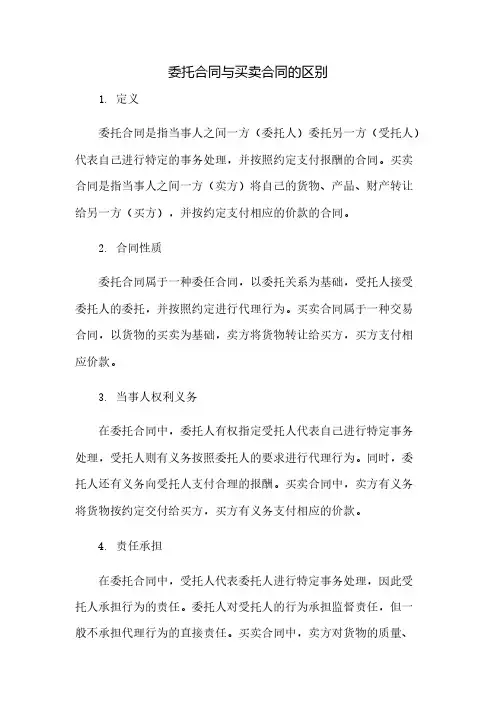 委托合同与买卖合同的区别

1. 定义

委托合同是指当事人之间一方（委托人）委托另一方（受托人）代表自己进行特定的事务处理，并按照约定支付报酬的合同。买卖合同是指当事人之间一方（卖方）将自己的货物、产品、财产转让给另一方（买方），并按约定支付相应的价款的合同。

2. 合同性质

委托合同属于一种委任合同，以委托关系为基础，受托人接受委托人的委托，并按照约定进行代理行为。买卖合同属于一种交易合同，以货物的买卖为基础，卖方将货物转让给买方，买方支付相应价款。

3. 当事人权利义务

在委托合同中，委托人有权指定受托人代表自己进行特定事务处理，受托人则有义务按照委托人的要求进行代理行为。同时，委托人还有义务向受托人支付合理的报酬。买卖合同中，卖方有义务将货物按约定交付给买方，买方有义务支付相应的价款。

4. 责任承担

在委托合同中，受托人代表委托人进行特定事务处理，因此受托人承担行为的责任。委托人对受托人的行为承担监督责任，但一般不承担代理行为的直接责任。买卖合同中，卖方对货物的质量、